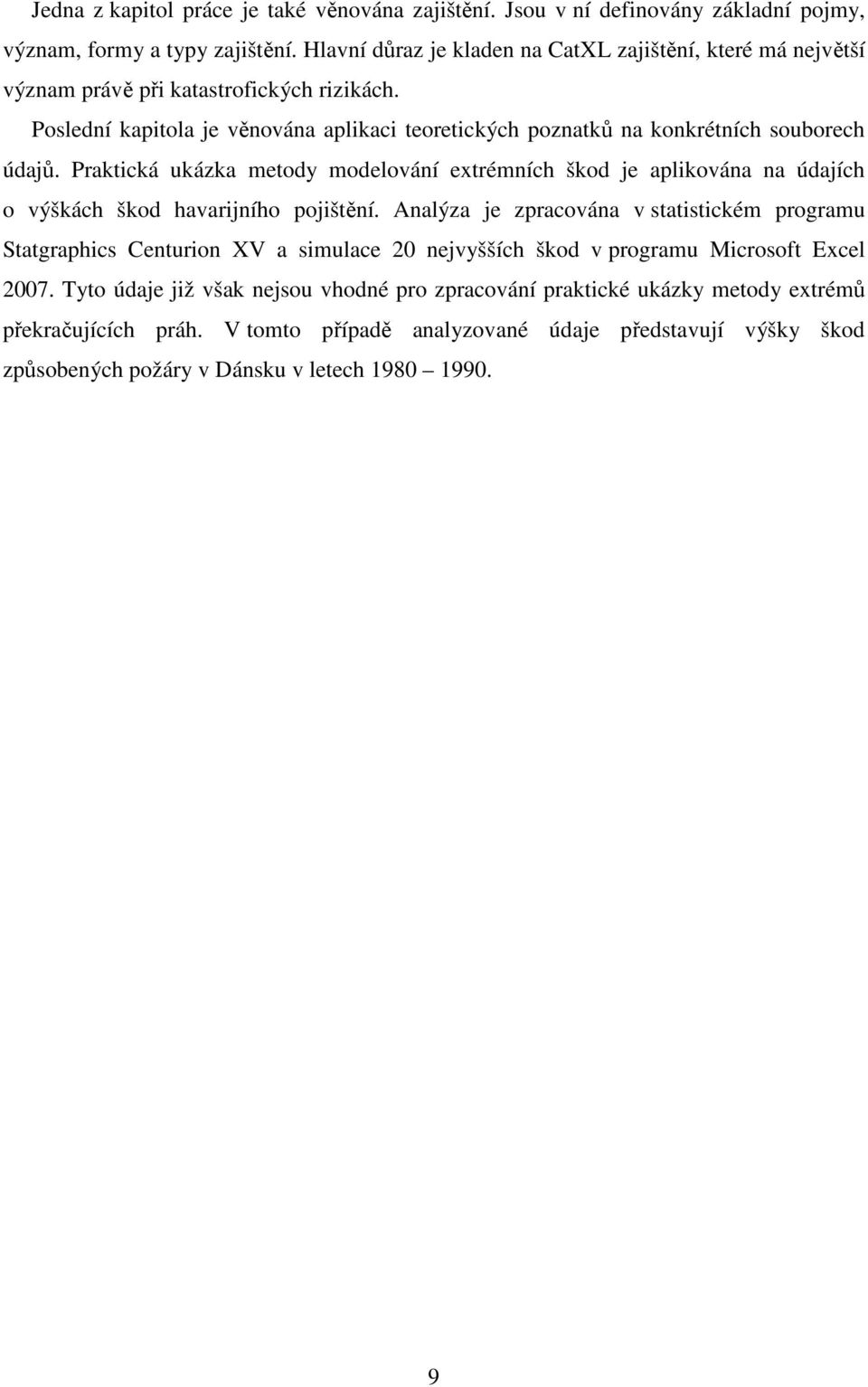 Jedna z kapitol práce je také věnována zajištění. Jsou v ní definovány základní pojmy, význam, formy a typy zajištění. Hlavní důraz je kladen na CatXL zajištění, které má největší význam právě při katastrofických rizikách.

Poslední kapitola je věnována aplikaci teoretických poznatků na konkrétních souborech údajů. Praktická ukázka metody modelování extrémních škod je aplikována na údajích o výškách škod havarijního pojištění. Analýza je zpracována v statistickém programu Statgraphics Centurion XV a simulace 20 nejvyšších škod v programu Microsoft Excel 2007. Tyto údaje již však nejsou vhodné pro zpracování praktické ukázky metody extrémů překračujících práh. V tomto případě analyzované údaje představují výšky škod způsobených požáry v Dánsku v letech 1980 – 1990.

9